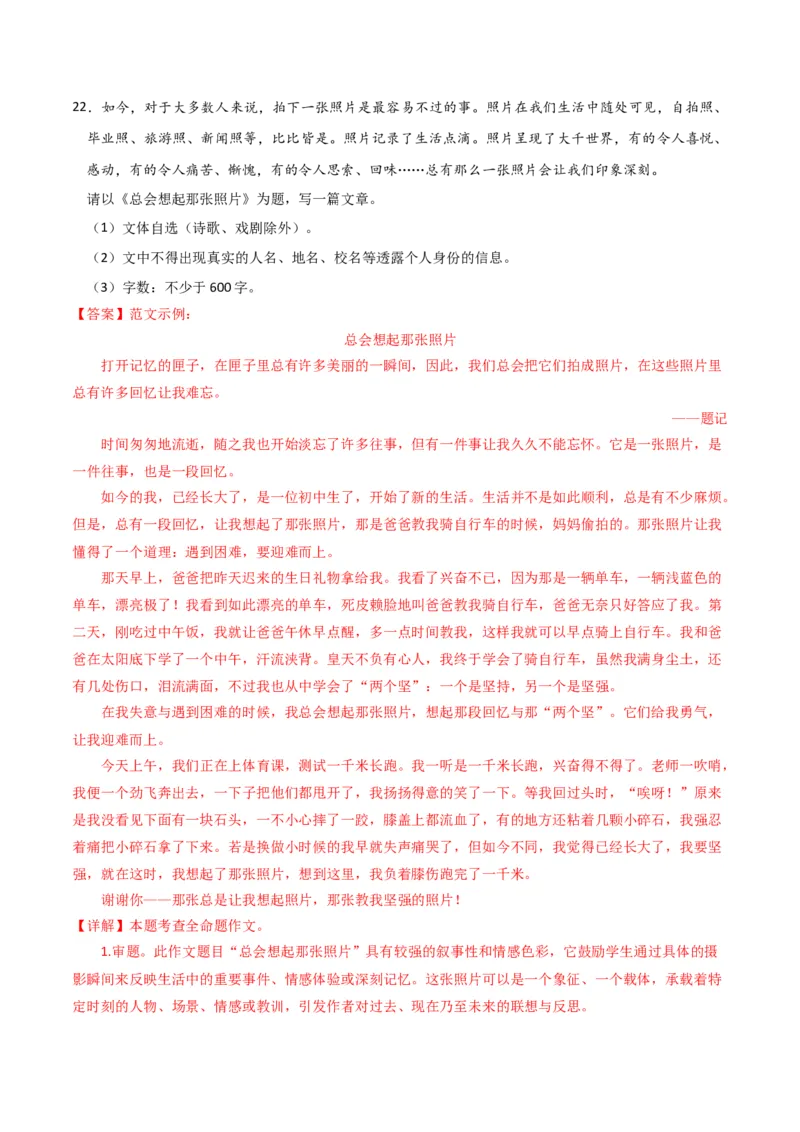 22．如今，对于大多数人来说，拍下一张照片是最容易不过的事。照片在我们生活中随处可见，自拍照、毕业照、旅游照、新闻照等，比比皆是。照片记录了生活点滴。照片呈现了大千世界，有的令人喜悦、感动，有的令人痛苦、惭愧，有的令人思索、回味……总有那么一张照片会让我们印象深刻。

请以《总会想起那张照片》为题，写一篇文章。

（1）文体自选（诗歌、戏剧除外）。

（2）文中不得出现真实的人名、地名、校名等透露个人身份的信息。

（3）字数：不少于 600 字。

【答案】范文示例：

总会想起那张照片

打开记忆的匣子，在匣子里总有许多美丽的一瞬间，因此，我们总会把它们拍成照片，在这些照片里总有许多回忆让我难忘。

——题记

时间匆匆地流逝，随之我也开始淡忘了许多往事，但有一件事让我久久不能忘怀。它是一张照片，是一件往事，也是一段回忆。

如今的我，已经长大了，是一位初中生了，开始了新的生活。生活并不是如此顺利，总是有不少麻烦。但是，总有一段回忆，让我想起了那张照片，那是爸爸教我骑自行车的时候，妈妈偷拍的。那张照片让我懂得了一个道理：遇到困难，要迎难而上。

那天早上，爸爸把昨天迟来的生日礼物拿给我。我看了兴奋不已，因为那是一辆单车，一辆浅蓝色的单车，漂亮极了！我看到如此漂亮的单车，死皮赖脸地叫爸爸教我骑自行车，爸爸无奈只好答应了我。第二天，刚吃过中午饭，我就让爸爸午休早点醒，多一点时间教我，这样我就可以早点骑上自行车。我和爸爸在太阳底下学了一个中午，汗流浃背。皇天不负有心人，我终于学会了骑自行车，虽然我满身尘土，还有几处伤口，泪流满面，不过我也从中学会了“两个坚”：一个是坚持，另一个是坚强。

在我失意与遇到困难的时候，我总会想起那张照片，想起那段回忆与那“两个坚”。它们给我勇气，让我迎难而上。

今天上午，我们正在上体育课，测试一千米长跑。我一听是一千米长跑，兴奋得不得了。老师一吹哨，我便一个劲飞奔出去，一下子把他们都甩开了，我扬扬得意的笑了一下。等我回过头时，“唉呀！”原来是我没看见下面有一块石头，一不小心摔了一跤，膝盖上都流血了，有的地方还粘着几颗小碎石，我强忍着痛把小碎石拿了下来。若是换做小时候的我早就失声痛哭了，但如今不同，我觉得已经长大了，我要坚强，就在这时，我想起了那张照片，想到这里，我负着膝伤跑完了一千米。

谢谢你——那张总是让我想起照片，那张教我坚强的照片！

【详解】本题考查全命题作文。

1.审题。此作文题目“总会想起那张照片”具有较强的叙事性和情感色彩，它鼓励学生通过具体的摄影瞬间来反映生活中的重要事件、情感体验或深刻记忆。这张照片可以是一个象征、一个载体，承载着特定时刻的人物、场景、情感或教训，引发作者对过去、现在乃至未来的联想与反思。